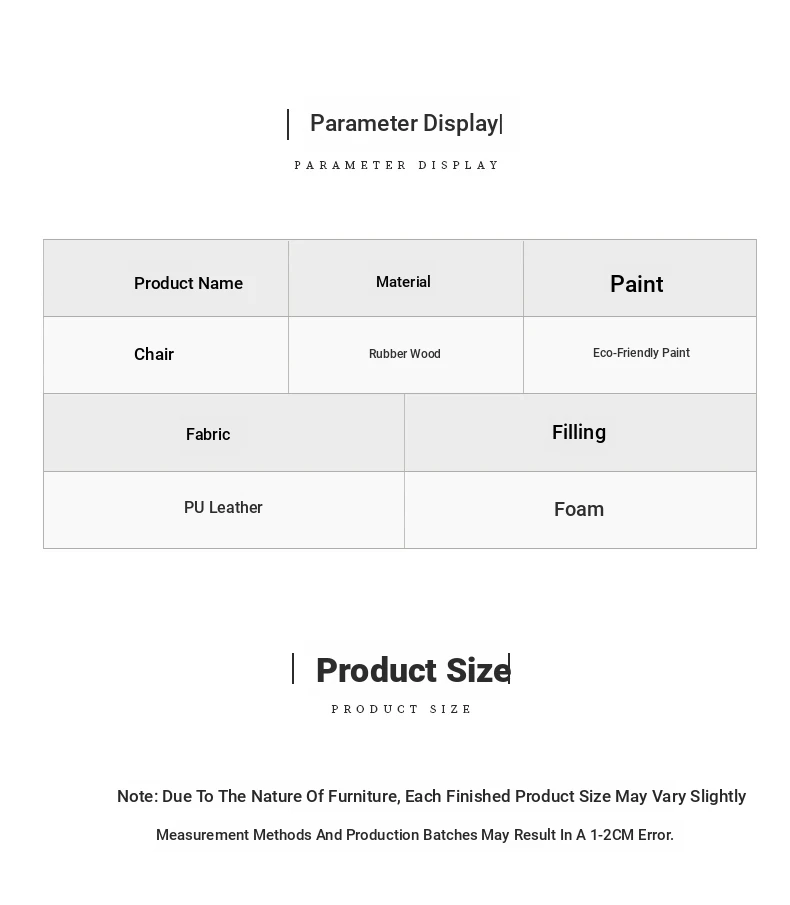 Parameter Display

PARAMETER DISPLAY

| Product Name | Material | Paint |
|---|---|---|
| Chair | Rubber Wood | Eco-Friendly Paint |

| Fabric | Filling |
|---|---|
| PU Leather | Foam |

Product Size

PRODUCT SIZE

Note: Due To The Nature Of Furniture, Each Finished Product Size May Vary Slightly

Measurement Methods And Production Batches May Result In A 1-2CM Error.